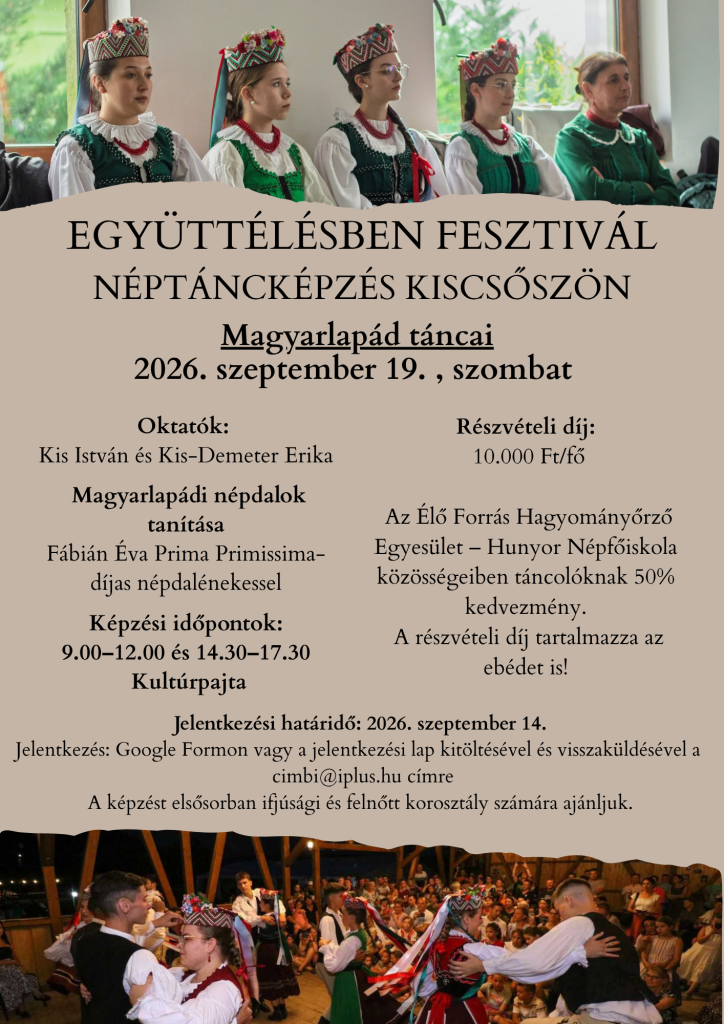 EGYÜTTÉLÉSBEN FESZTIVÁL
NÉPTÁNCKÉPZÉS KISCSŐSZÖN

Magyarlapád táncai
2026. szeptember 19. , szombat

Oktatók:
Kis István és Kis-Demeter Erika

Magyarlapádi népdalok tanítása
Fábián Éva Prima Primissima-díjas népdalénekessel

Képzési időpontok:
9.00–12.00 és 14.30–17.30
Kultúrpajta

Részvételi díj:
10.000 Ft/fő

Az Élő Forrás Hagyományőrző Egyesület – Hunyor Népfőiskola közösségeiben táncolóknak 50% kedvezmény.
A részvételi díj tartalmazza az ebédet is!

Jelentkezési határidő: 2026. szeptember 14.
Jelentkezés: Google Formon vagy a jelentkezési lap kitöltésével és visszaküldésével a cimbi@iplus.hu címre
A képzést elsősorban ifjúsági és felnőtt korosztály számára ajánljuk.